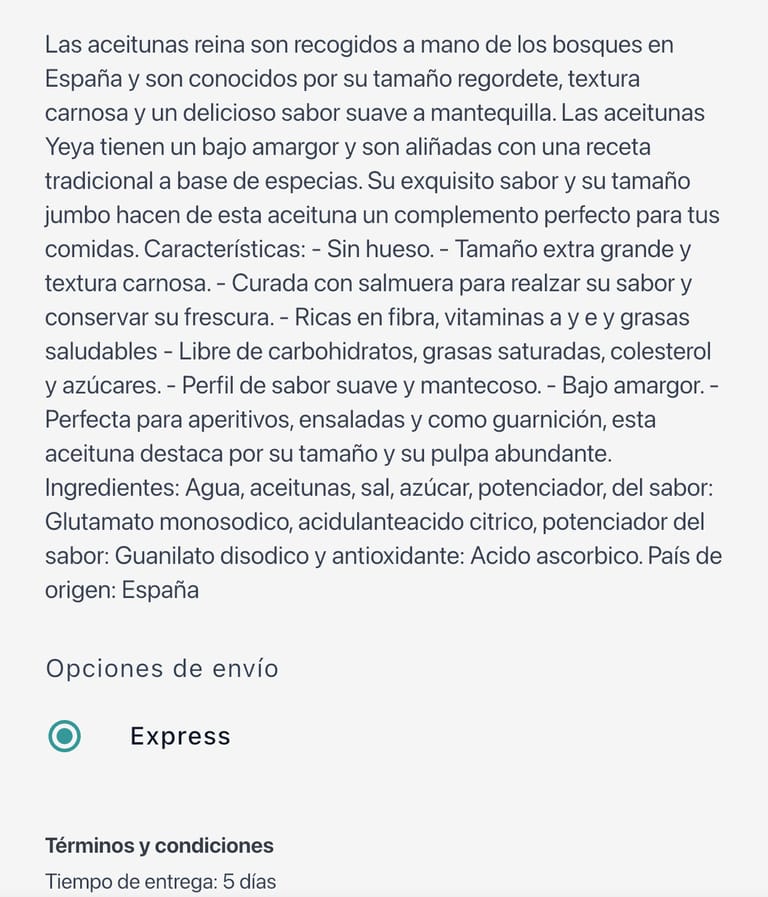 Las aceitunas reina son recogidos a mano de los bosques en España y son conocidos por su tamaño regordete, textura carnosa y un delicioso sabor suave a mantequilla. Las aceitunas Yeya tienen un bajo amargor y son aliñadas con una receta tradicional a base de especias. Su exquisito sabor y su tamaño jumbo hacen de esta aceituna un complemento perfecto para tus comidas. Características: - Sin hueso. - Tamaño extra grande y textura carnosa. - Curada con salmuera para realzar su sabor y conservar su frescura. - Ricas en fibra, vitaminas a y e y grasas saludables - Libre de carbohidratos, grasas saturadas, colesterol y azúcares. - Perfil de sabor suave y mantecoso. - Bajo amargor. - Perfecta para aperitivos, ensaladas y como guarnición, esta aceituna destaca por su tamaño y su pulpa abundante. Ingredientes: Agua, aceitunas, sal, azúcar, potenciador, del sabor: Glutamato monosodico, acidulanteacido citrico, potenciador del sabor: Guanilato disodico y antioxidante: Acido ascorbico. País de origen: España

Opciones de envío

Express

Términos y condiciones
Tiempo de entrega: 5 días